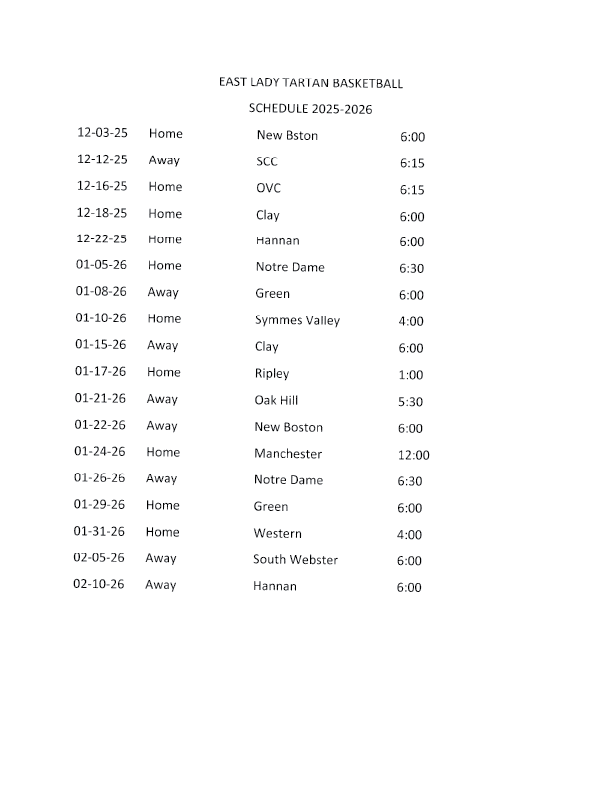 EAST LADY TARTAN BASKETBALL

SCHEDULE 2025-2026

| | | | |
|---|---|---|---|
| 12-03-25 | Home | New Bston | 6:00 |
| 12-12-25 | Away | SCC | 6:15 |
| 12-16-25 | Home | OVC | 6:15 |
| 12-18-25 | Home | Clay | 6:00 |
| 12-22-25 | Home | Hannan | 6:00 |
| 01-05-26 | Home | Notre Dame | 6:30 |
| 01-08-26 | Away | Green | 6:00 |
| 01-10-26 | Home | Symmes Valley | 4:00 |
| 01-15-26 | Away | Clay | 6:00 |
| 01-17-26 | Home | Ripley | 1:00 |
| 01-21-26 | Away | Oak Hill | 5:30 |
| 01-22-26 | Away | New Boston | 6:00 |
| 01-24-26 | Home | Manchester | 12:00 |
| 01-26-26 | Away | Notre Dame | 6:30 |
| 01-29-26 | Home | Green | 6:00 |
| 01-31-26 | Home | Western | 4:00 |
| 02-05-26 | Away | South Webster | 6:00 |
| 02-10-26 | Away | Hannan | 6:00 |